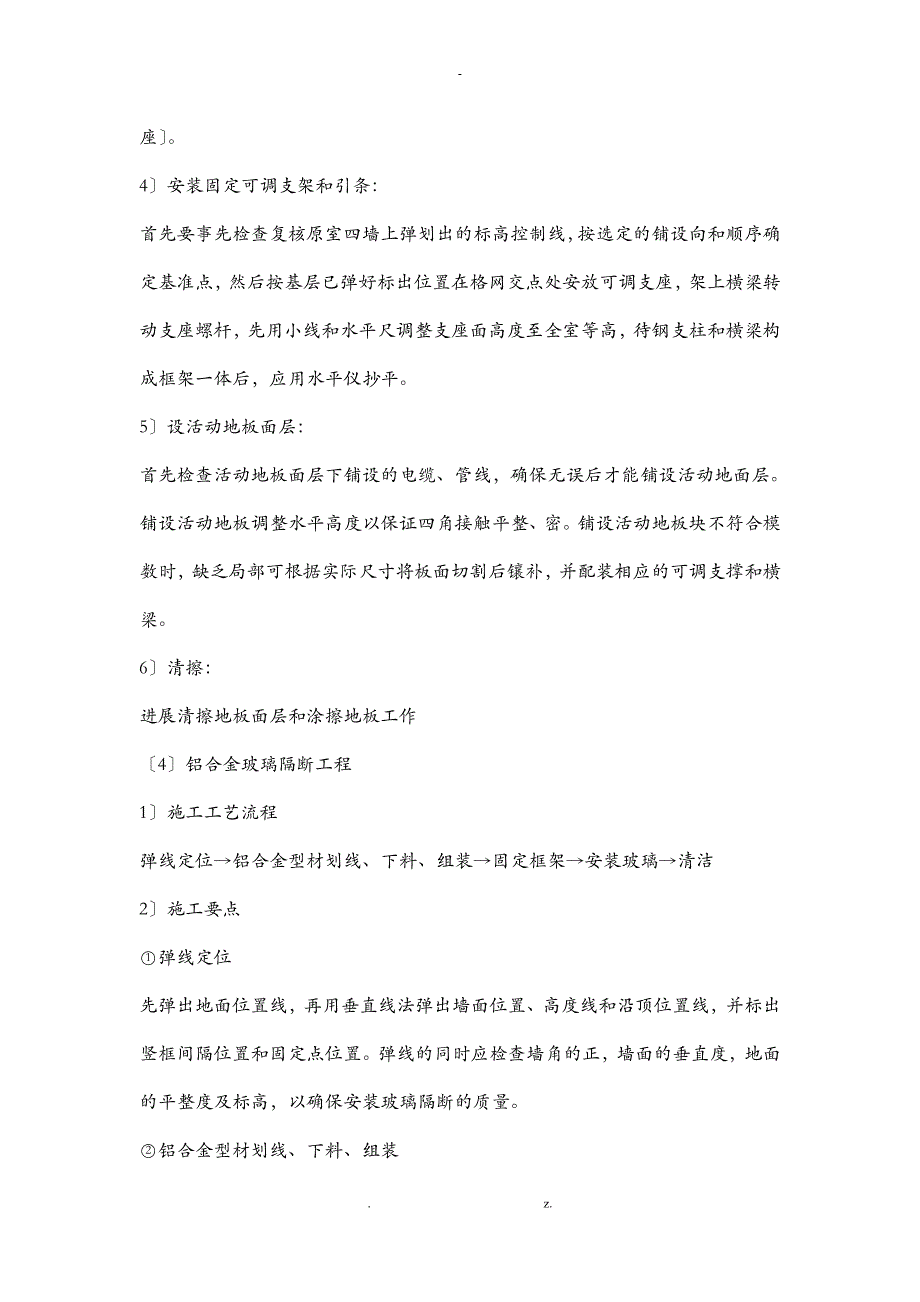 -

座〕。

4〕安装固定可调支架和引条:

首先要事先检查复核原室四墙上弹划出的标高控制线，按选定的铺设向和顺序确定基准点，然后按基层已弹好标出位置在格网交点处安放可调支座，架上横梁转动支座螺杆，先用小线和水平尺调整支座面高度至全室等高，待钢支柱和横梁构成框架一体后，应用水平仪抄平。

5〕设活动地板面层:

首先检查活动地板面层下铺设的电缆、管线，确保无误后才能铺设活动地面层。铺设活动地板调整水平高度以保证四角接触平整、密。铺设活动地板块不符合模数时，缺乏局部可根据实际尺寸将板面切割后镶补，并配装相应的可调支撑和横梁。

6〕清擦:

进展清擦地板面层和涂擦地板工作

〔4〕铝合金玻璃隔断工程

1〕施工工艺流程

弹线定位→铝合金型材划线、下料、组装→固定框架→安装玻璃→清洁

2〕施工要点

①弹线定位

先弹出地面位置线，再用垂直线法弹出墙面位置、高度线和沿顶位置线，并标出竖框间隔位置和固定点位置。弹线的同时应检查墙角的正，墙面的垂直度，地面的平整度及标高，以确保安装玻璃隔断的质量。

②铝合金型材划线、下料、组装

. z.